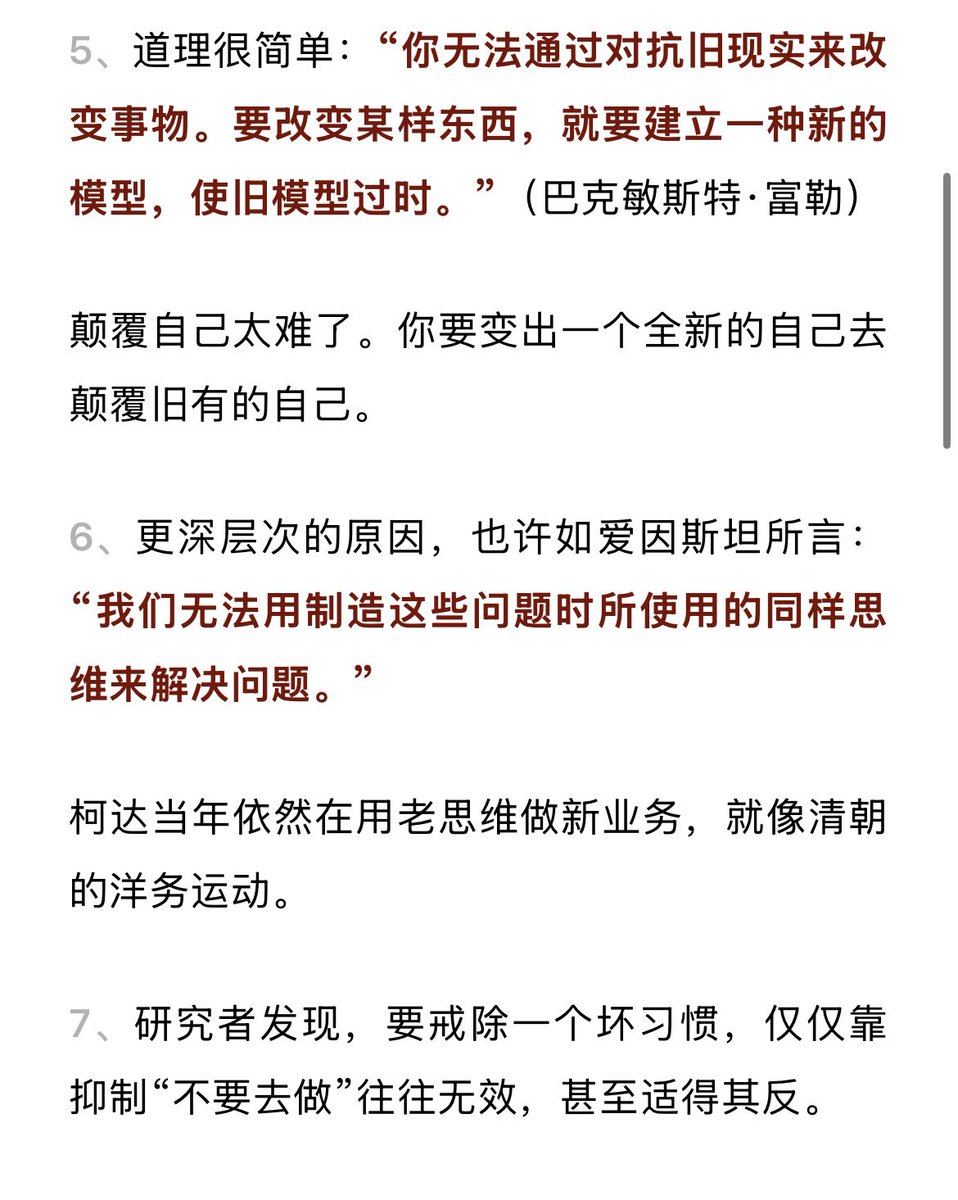 5、道理很简单：“你无法通过对抗旧现实来改变事物。要改变某样东西，就要建立一种新的模型，使旧模型过时。”（巴克敏斯特·富勒）

颠覆自己太难了。你要变出一个全新的自己去颠覆旧有的自己。

6、更深层次的原因，也许如爱因斯坦所言：“我们无法用制造这些问题时所使用的同样思维来解决问题。”

柯达当年依然在用老思维做新业务，就像清朝的洋务运动。

7、研究者发现，要戒除一个坏习惯，仅仅靠抑制“不要去做”往往无效，甚至适得其反。